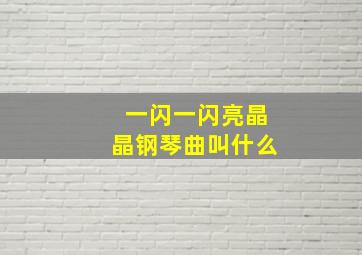 一闪一闪亮晶晶钢琴曲叫什么